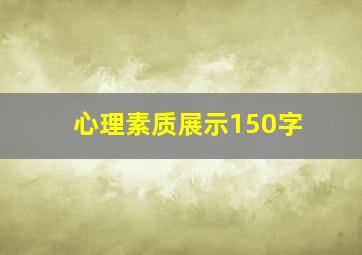 心理素质展示150字